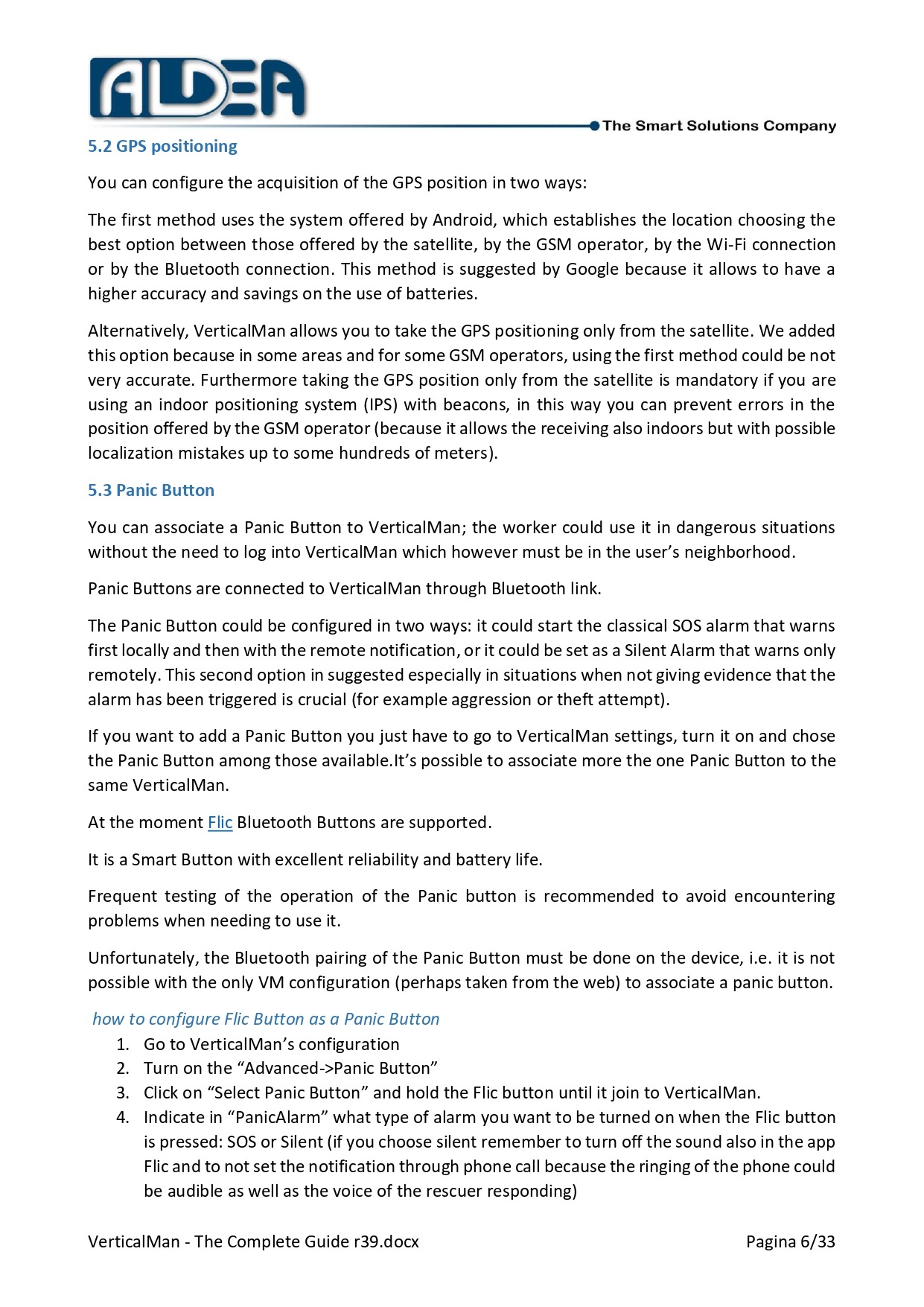 ALDEA

The Smart Solutions Company

5.2 GPS positioning

You can configure the acquisition of the GPS position in two ways:

The first method uses the system offered by Android, which establishes the location choosing the best option between those offered by the satellite, by the GSM operator, by the Wi-Fi connection or by the Bluetooth connection. This method is suggested by Google because it allows to have a higher accuracy and savings on the use of batteries.

Alternatively, VerticalMan allows you to take the GPS positioning only from the satellite. We added this option because in some areas and for some GSM operators, using the first method could be not very accurate. Furthermore taking the GPS position only from the satellite is mandatory if you are using an indoor positioning system (IPS) with beacons, in this way you can prevent errors in the position offered by the GSM operator (because it allows the receiving also indoors but with possible localization mistakes up to some hundreds of meters).

5.3 Panic Button

You can associate a Panic Button to VerticalMan; the worker could use it in dangerous situations without the need to log into VerticalMan which however must be in the user's neighborhood.

Panic Buttons are connected to VerticalMan through Bluetooth link.

The Panic Button could be configured in two ways: it could start the classical SOS alarm that warns first locally and then with the remote notification, or it could be set as a Silent Alarm that warns only remotely. This second option in suggested especially in situations when not giving evidence that the alarm has been triggered is crucial (for example aggression or theft attempt).

If you want to add a Panic Button you just have to go to VerticalMan settings, turn it on and chose the Panic Button among those available.It's possible to associate more the one Panic Button to the same VerticalMan.

At the moment Flic Bluetooth Buttons are supported.

It is a Smart Button with excellent reliability and battery life.

Frequent testing of the operation of the Panic button is recommended to avoid encountering problems when needing to use it.

Unfortunately, the Bluetooth pairing of the Panic Button must be done on the device, i.e. it is not possible with the only VM configuration (perhaps taken from the web) to associate a panic button.

how to configure Flic Button as a Panic Button

1. Go to VerticalMan's configuration
2. Turn on the "Advanced->Panic Button"
3. Click on "Select Panic Button" and hold the Flic button until it join to VerticalMan.
4. Indicate in "PanicAlarm" what type of alarm you want to be turned on when the Flic button is pressed: SOS or Silent (if you choose silent remember to turn off the sound also in the app Flic and to not set the notification through phone call because the ringing of the phone could be audible as well as the voice of the rescuer responding)

VerticalMan - The Complete Guide r39.docx

Pagina 6/33